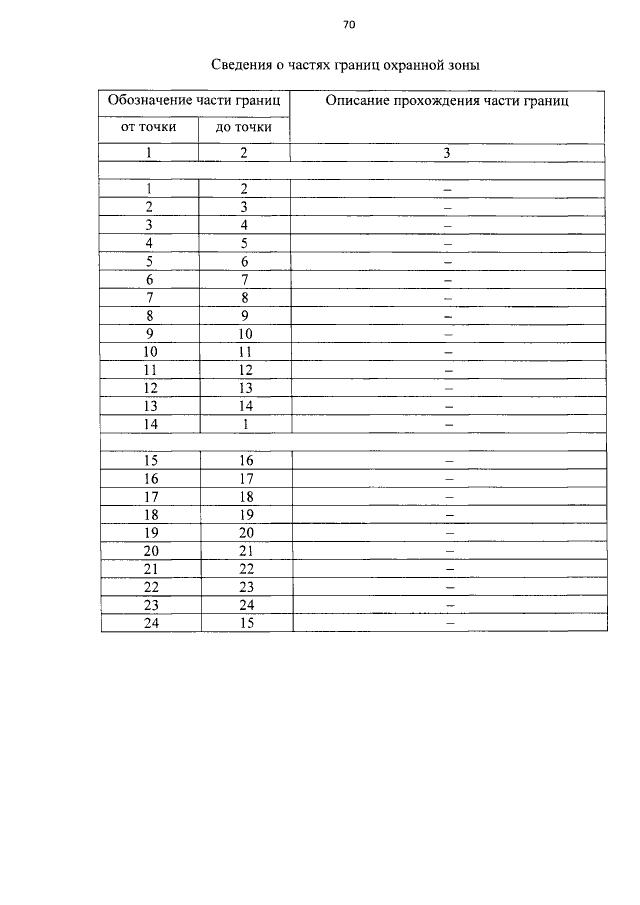 70

Сведения о частях границ охранной зоны

| Обозначение части границ | | Описание прохождения части границ |
|---|---|---|
| от точки | до точки | |
| 1 | 2 | 3 |
| | | |
| 1 | 2 | – |
| 2 | 3 | – |
| 3 | 4 | – |
| 4 | 5 | – |
| 5 | 6 | – |
| 6 | 7 | – |
| 7 | 8 | – |
| 8 | 9 | – |
| 9 | 10 | – |
| 10 | 11 | – |
| 11 | 12 | – |
| 12 | 13 | – |
| 13 | 14 | – |
| 14 | 1 | – |
| | | |
| 15 | 16 | – |
| 16 | 17 | – |
| 17 | 18 | – |
| 18 | 19 | – |
| 19 | 20 | – |
| 20 | 21 | – |
| 21 | 22 | – |
| 22 | 23 | – |
| 23 | 24 | – |
| 24 | 15 | – |